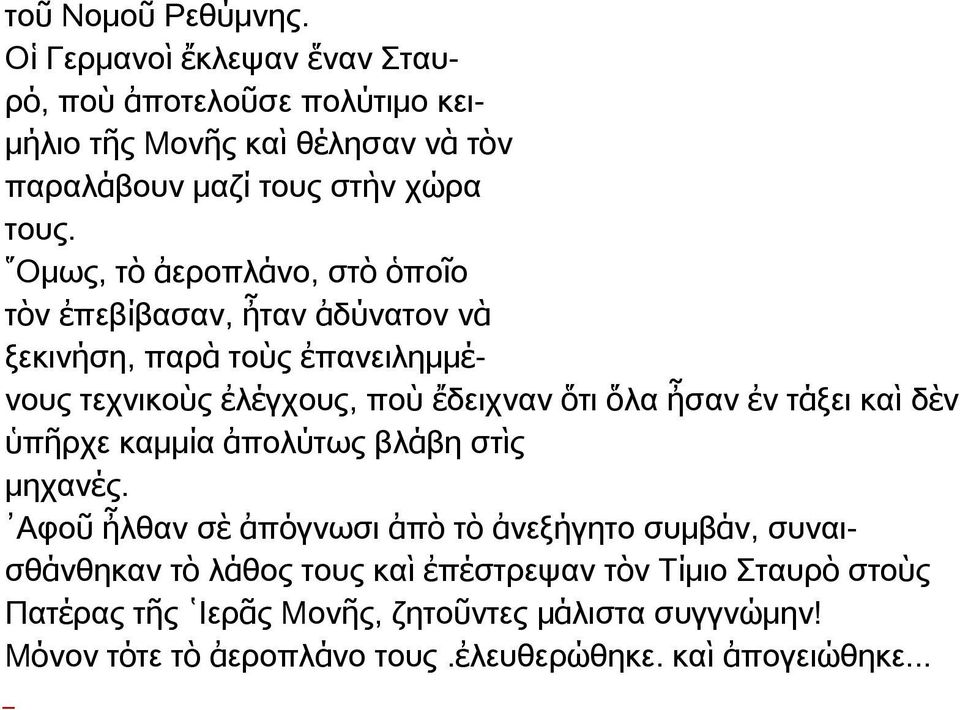 τοῦ Νομοῦ Ρεθύμνης.
Οἱ Γερμανοὶ ἔκλεψαν ἕναν Σταυρό, ποὺ ἀποτελοῦσε πολύτιμο κειμήλιο τῆς Μονῆς καὶ θέλησαν νὰ τὸν παραλάβουν μαζί τους στὴν χώρα τους.
Ὅμως, τὸ ἀεροπλάνο, στὸ ὁποῖο τὸν ἐπεβίβασαν, ἦταν ἀδύνατον νὰ ξεκινήση, παρὰ τοὺς ἐπανειλημμένους τεχνικοὺς ἐλέγχους, ποὺ ἔδειχναν ὅτι ὅλα ἦσαν ἐν τάξει καὶ δὲν ὑπῆρχε καμμία ἀπολύτως βλάβη στὶς μηχανές.
Ἀφοῦ ἦλθαν σὲ ἀπόγνωσι ἀπὸ τὸ ἀνεξήγητο συμβάν, συναισθάνθηκαν τὸ λάθος τους καὶ ἐπέστρεψαν τὸν Τίμιο Σταυρὸ στοὺς Πατέρας τῆς Ἱερᾶς Μονῆς, ζητοῦντες μάλιστα συγγνώμην!
Μόνον τότε τὸ ἀεροπλάνο τους .ἐλευθερώθηκε. καὶ ἀπογειώθηκε...